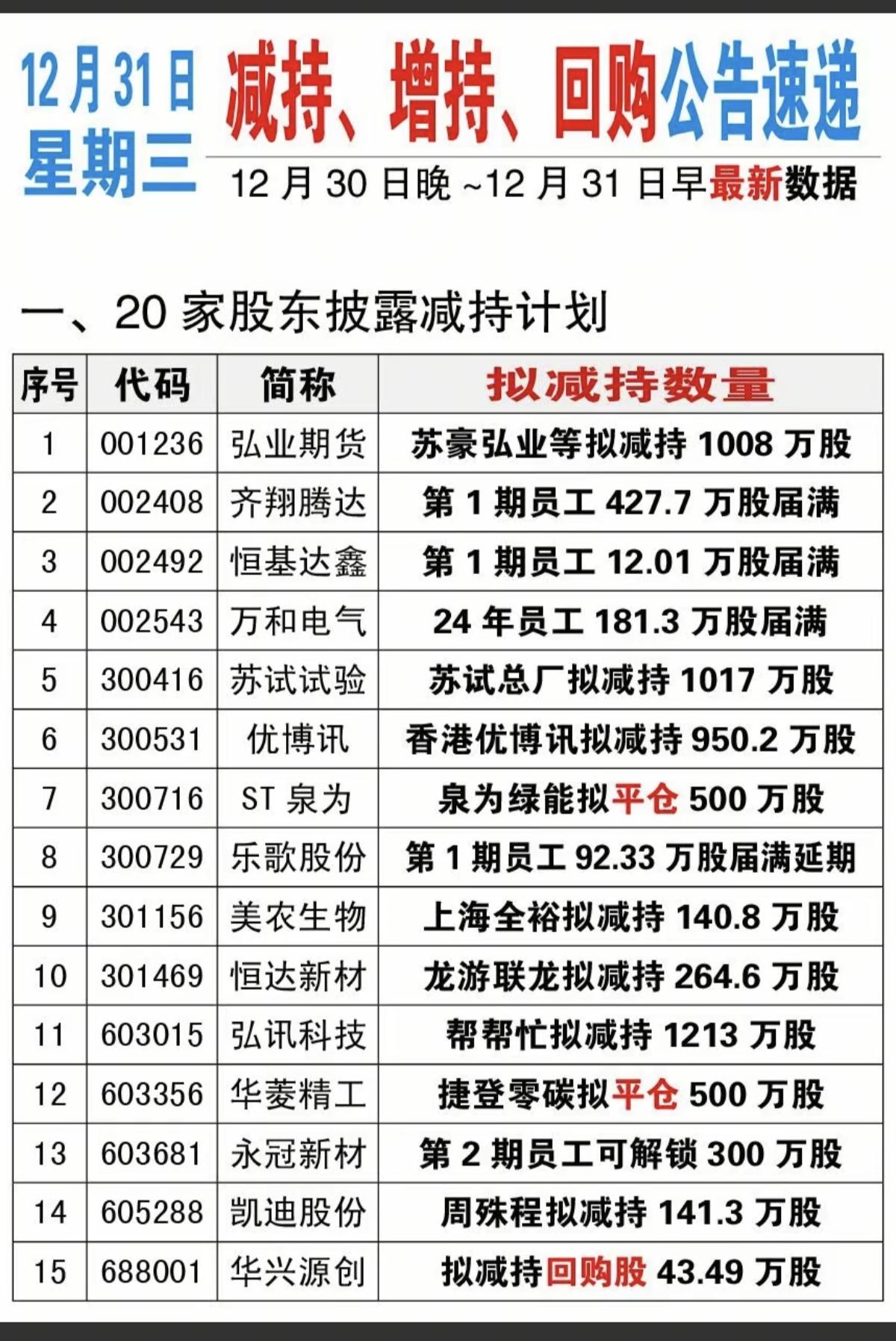 12月31日
星期三

减持、增持、回购公告速递

12月30日晚~12月31日早最新数据

一、20家股东披露减持计划

| 序号 | 代码 | 简称 | 拟减持数量 |
|---|---|---|---|
| 1 | 001236 | 弘业期货 | 苏豪弘业等拟减持1008万股 |
| 2 | 002408 | 齐翔腾达 | 第1期员工427.7万股届满 |
| 3 | 002492 | 恒基达鑫 | 第1期员工12.01万股届满 |
| 4 | 002543 | 万和电气 | 24年员工181.3万股届满 |
| 5 | 300416 | 苏试试验 | 苏试总厂拟减持1017万股 |
| 6 | 300531 | 优博讯 | 香港优博讯拟减持950.2万股 |
| 7 | 300716 | ST泉为 | 泉为绿能拟平仓500万股 |
| 8 | 300729 | 乐歌股份 | 第1期员工92.33万股届满延期 |
| 9 | 301156 | 美农生物 | 上海全裕拟减持140.8万股 |
| 10 | 301469 | 恒达新材 | 龙游联龙拟减持264.6万股 |
| 11 | 603015 | 弘讯科技 | 帮帮忙拟减持1213万股 |
| 12 | 603356 | 华菱精工 | 捷登零碳拟平仓500万股 |
| 13 | 603681 | 永冠新材 | 第2期员工可解锁300万股 |
| 14 | 605288 | 凯迪股份 | 周殊程拟减持141.3万股 |
| 15 | 688001 | 华兴源创 | 拟减持回购股43.49万股 |